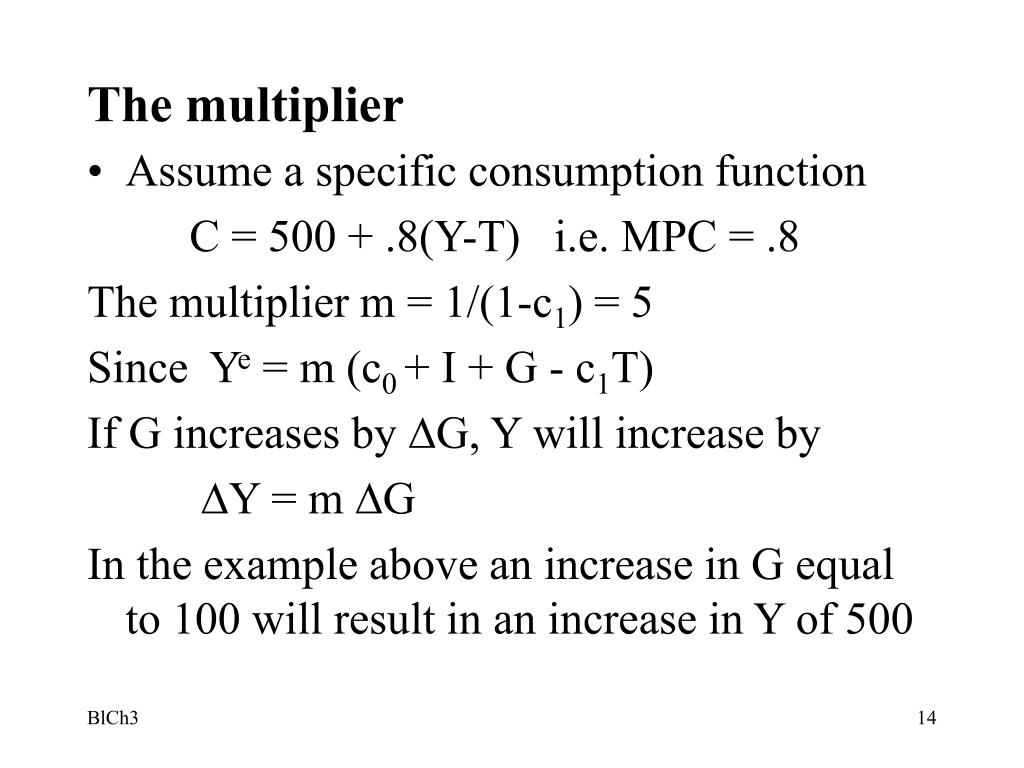 The multiplier

• Assume a specific consumption function

$C = 500 + .8(Y-T)$ i.e. MPC = .8

The multiplier $m = 1/(1-c_1) = 5$

Since $Y^e = m (c_0 + I + G - c_1T)$

If G increases by $\Delta G$, Y will increase by

$\Delta Y = m \Delta G$

In the example above an increase in G equal to 100 will result in an increase in Y of 500

BlCh3

14